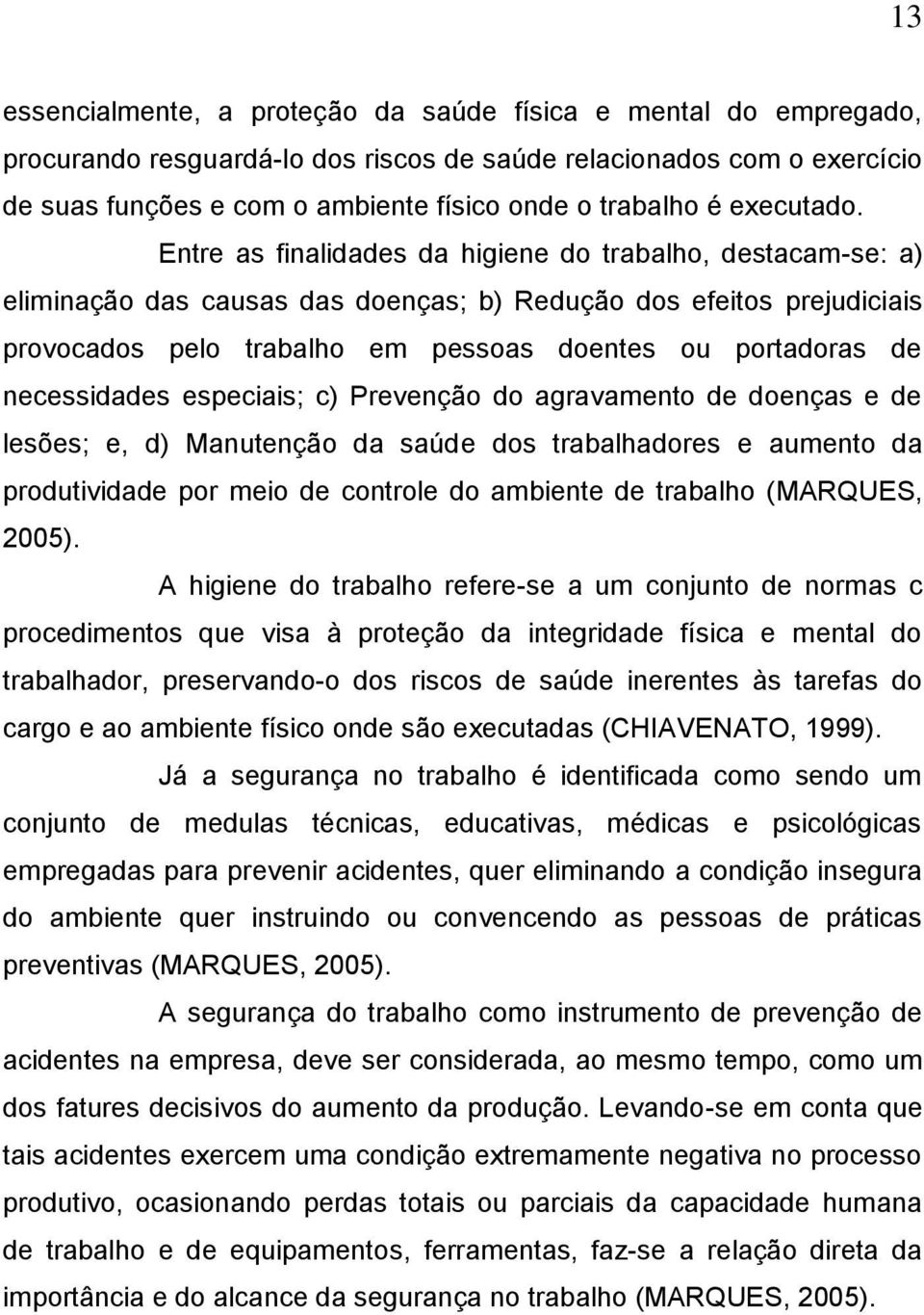 13

essencialmente, a proteção da saúde física e mental do empregado, procurando resguardá-lo dos riscos de saúde relacionados com o exercício de suas funções e com o ambiente físico onde o trabalho é executado.

Entre as finalidades da higiene do trabalho, destacam-se: a) eliminação das causas das doenças; b) Redução dos efeitos prejudiciais provocados pelo trabalho em pessoas doentes ou portadoras de necessidades especiais; c) Prevenção do agravamento de doenças e de lesões; e, d) Manutenção da saúde dos trabalhadores e aumento da produtividade por meio de controle do ambiente de trabalho (MARQUES, 2005).

A higiene do trabalho refere-se a um conjunto de normas c procedimentos que visa à proteção da integridade física e mental do trabalhador, preservando-o dos riscos de saúde inerentes às tarefas do cargo e ao ambiente físico onde são executadas (CHIAVENATO, 1999).

Já a segurança no trabalho é identificada como sendo um conjunto de medulas técnicas, educativas, médicas e psicológicas empregadas para prevenir acidentes, quer eliminando a condição insegura do ambiente quer instruindo ou convencendo as pessoas de práticas preventivas (MARQUES, 2005).

A segurança do trabalho como instrumento de prevenção de acidentes na empresa, deve ser considerada, ao mesmo tempo, como um dos fatures decisivos do aumento da produção. Levando-se em conta que tais acidentes exercem uma condição extremamente negativa no processo produtivo, ocasionando perdas totais ou parciais da capacidade humana de trabalho e de equipamentos, ferramentas, faz-se a relação direta da importância e do alcance da segurança no trabalho (MARQUES, 2005).